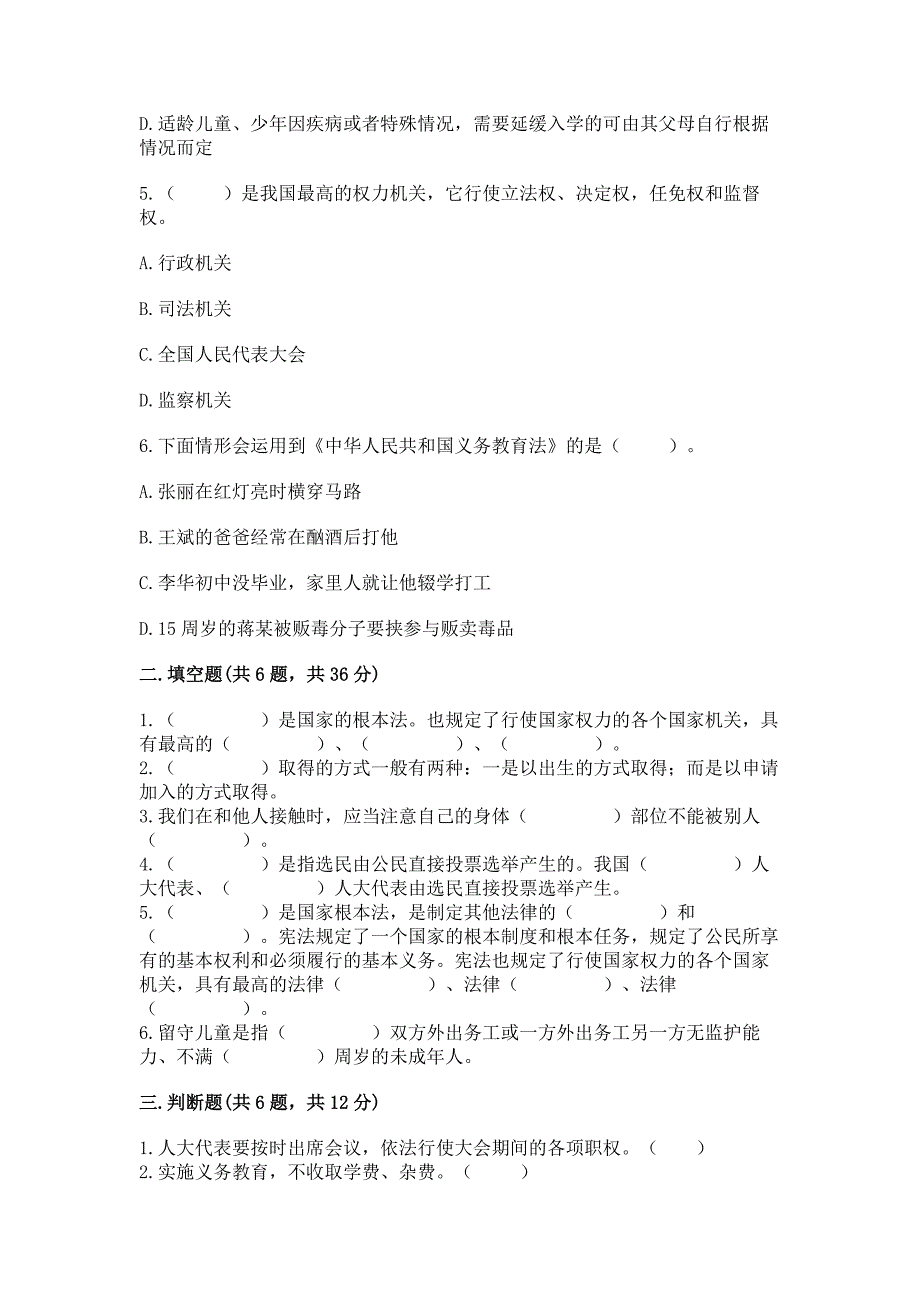 D.适龄儿童、少年因疾病或者特殊情况，需要延缓入学的可由其父母自行根据情况而定

5.（　　）是我国最高的权力机关，它行使立法权、决定权，任免权和监督权。

A.行政机关

B.司法机关

C.全国人民代表大会

D.监察机关

6.下面情形会运用到《中华人民共和国义务教育法》的是（　　）。

A.张丽在红灯亮时横穿马路

B.王斌的爸爸经常在酗酒后打他

C.李华初中没毕业，家里人就让他辍学打工

D.15周岁的蒋某被贩毒分子要挟参与贩卖毒品

二.填空题(共6题，共36分)

1.（　　）是国家的根本法。也规定了行使国家权力的各个国家机关，具有最高的（　　）、（　　）、（　　）。
2.（　　）取得的方式一般有两种：一是以出生的方式取得；而是以申请加入的方式取得。
3.我们在和他人接触时，应当注意自己的身体（　　）部位不能被别人（　　）。
4.（　　）是指选民由公民直接投票选举产生的。我国（　　）人大代表、（　　）人大代表由选民直接投票选举产生。
5.（　　）是国家根本法，是制定其他法律的（　　）和（　　）。宪法规定了一个国家的根本制度和根本任务，规定了公民所享有的基本权利和必须履行的基本义务。宪法也规定了行使国家权力的各个国家机关，具有最高的法律（　　）、法律（　　）、法律（　　）。
6.留守儿童是指（　　）双方外出务工或一方外出务工另一方无监护能力、不满（　　）周岁的未成年人。

三.判断题(共6题，共12分)

1.人大代表要按时出席会议，依法行使大会期间的各项职权。（　　）
2.实施义务教育，不收取学费、杂费。（　　）